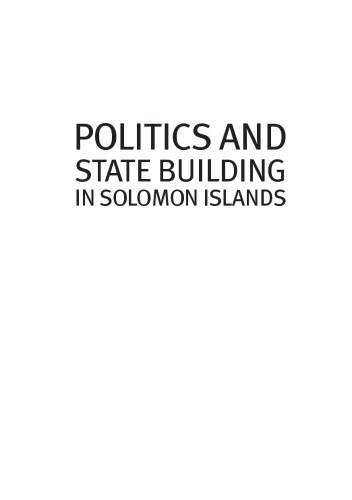 POLITICS AND
STATE BUILDING
IN SOLOMON ISLANDS